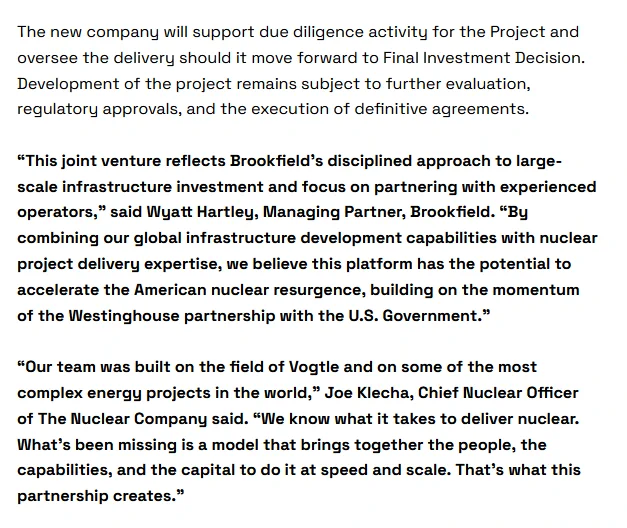 The new company will support due diligence activity for the Project and oversee the delivery should it move forward to Final Investment Decision. Development of the project remains subject to further evaluation, regulatory approvals, and the execution of definitive agreements.

"This joint venture reflects Brookfield's disciplined approach to large-scale infrastructure investment and focus on partnering with experienced operators," said Wyatt Hartley, Managing Partner, Brookfield. "By combining our global infrastructure development capabilities with nuclear project delivery expertise, we believe this platform has the potential to accelerate the American nuclear resurgence, building on the momentum of the Westinghouse partnership with the U.S. Government."

"Our team was built on the field of Vogtle and on some of the most complex energy projects in the world," Joe Klecha, Chief Nuclear Officer of The Nuclear Company said. "We know what it takes to deliver nuclear. What's been missing is a model that brings together the people, the capabilities, and the capital to do it at speed and scale. That's what this partnership creates."